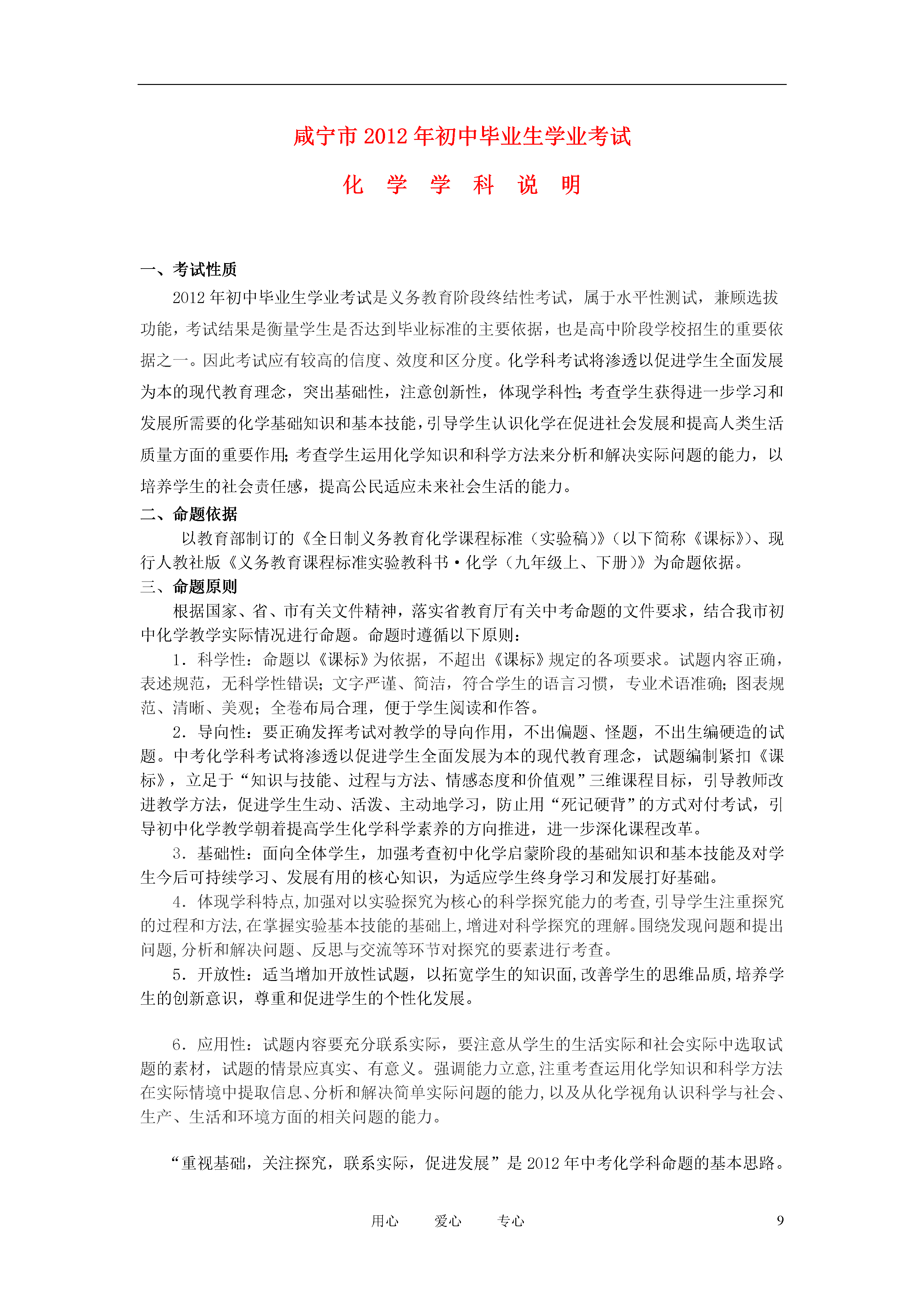 咸宁市2012年初中毕业生学业考试

化 学 学 科 说 明

一、考试性质

2012年初中毕业生学业考试是义务教育阶段终结性考试，属于水平性测试，兼顾选拔功能，考试结果是衡量学生是否达到毕业标准的主要依据，也是高中阶段学校招生的重要依据之一。因此考试应有较高的信度、效度和区分度。化学科考试将渗透以促进学生全面发展为本的现代教育理念，突出基础性，注意创新性，体现学科性；考查学生获得进一步学习和发展所需要的化学基础知识和基本技能，引导学生认识化学在促进社会发展和提高人类生活质量方面的重要作用；考查学生运用化学知识和科学方法来分析和解决实际问题的能力，以培养学生的社会责任感，提高公民适应未来社会生活的能力。

二、命题依据

以教育部制订的《全日制义务教育化学课程标准（实验稿）》（以下简称《课标》）、现行人教社版《义务教育课程标准实验教科书·化学（九年级上、下册）》为命题依据。

三、命题原则

根据国家、省、市有关文件精神，落实省教育厅有关中考命题的文件要求，结合我市初中化学教学实际情况进行命题。命题时遵循以下原则：

1．科学性：命题以《课标》为依据，不超出《课标》规定的各项要求。试题内容正确，表述规范，无科学性错误；文字严谨、简洁，符合学生的语言习惯，专业术语准确；图表规范、清晰、美观；全卷布局合理，便于学生阅读和作答。

2．导向性：要正确发挥考试对教学的导向作用，不出偏题、怪题，不出生编硬造的试题。中考化学科考试将渗透以促进学生全面发展为本的现代教育理念，试题编制紧扣《课标》，立足于“知识与技能、过程与方法、情感态度和价值观”三维课程目标，引导教师改进教学方法，促进学生生动、活泼、主动地学习，防止用“死记硬背”的方式对付考试，引导初中化学教学朝着提高学生化学科学素养的方向推进，进一步深化课程改革。

3．基础性：面向全体学生，加强考查初中化学启蒙阶段的基础知识和基本技能及对学生今后可持续学习、发展有用的核心知识，为适应学生终身学习和发展打好基础。

4．体现学科特点，加强对以实验探究为核心的科学探究能力的考查，引导学生注重探究的过程和方法，在掌握实验基本技能的基础上，增进对科学探究的理解。围绕发现问题和提出问题，分析和解决问题、反思与交流等环节对探究的要素进行考查。

5．开放性：适当增加开放性试题，以拓宽学生的知识面，改善学生的思维品质，培养学生的创新意识，尊重和促进学生的个性化发展。

6．应用性：试题内容要充分联系实际，要注意从学生的生活实际和社会实际中选取试题的素材，试题的情景应真实、有意义。强调能力立意，注重考查运用化学知识和科学方法在实际情境中提取信息、分析和解决简单实际问题的能力，以及从化学视角认识科学与社会、生产、生活和环境方面的相关问题的能力。

“重视基础，关注探究，联系实际，促进发展”是2012年中考化学科命题的基本思路。

用心 爱心 专心 9